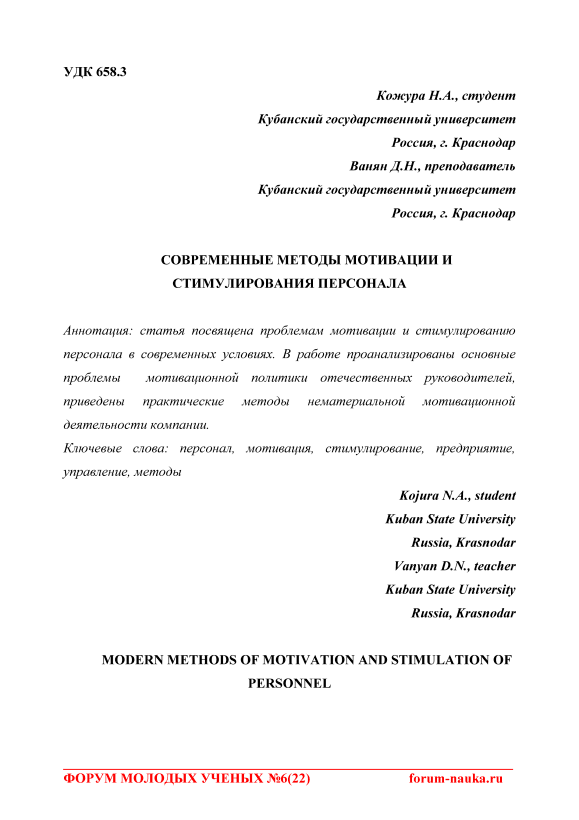 УДК 658.3

Кожура Н.А., студент
Кубанский государственный университет
Россия, г. Краснодар
Ванян Д.Н., преподаватель
Кубанский государственный университет
Россия, г. Краснодар

СОВРЕМЕННЫЕ МЕТОДЫ МОТИВАЦИИ И СТИМУЛИРОВАНИЯ ПЕРСОНАЛА

Аннотация: статья посвящена проблемам мотивации и стимулированию персонала в современных условиях. В работе проанализированы основные проблемы мотивационной политики отечественных руководителей, приведены практические методы нематериальной мотивационной деятельности компании.
Ключевые слова: персонал, мотивация, стимулирование, предприятие, управление, методы

Kojura N.A., student
Kuban State University
Russia, Krasnodar
Vanyan D.N., teacher
Kuban State University
Russia, Krasnodar

MODERN METHODS OF MOTIVATION AND STIMULATION OF PERSONNEL

ФОРУМ МОЛОДЫХ УЧЕНЫХ №6(22) forum-nauka.ru